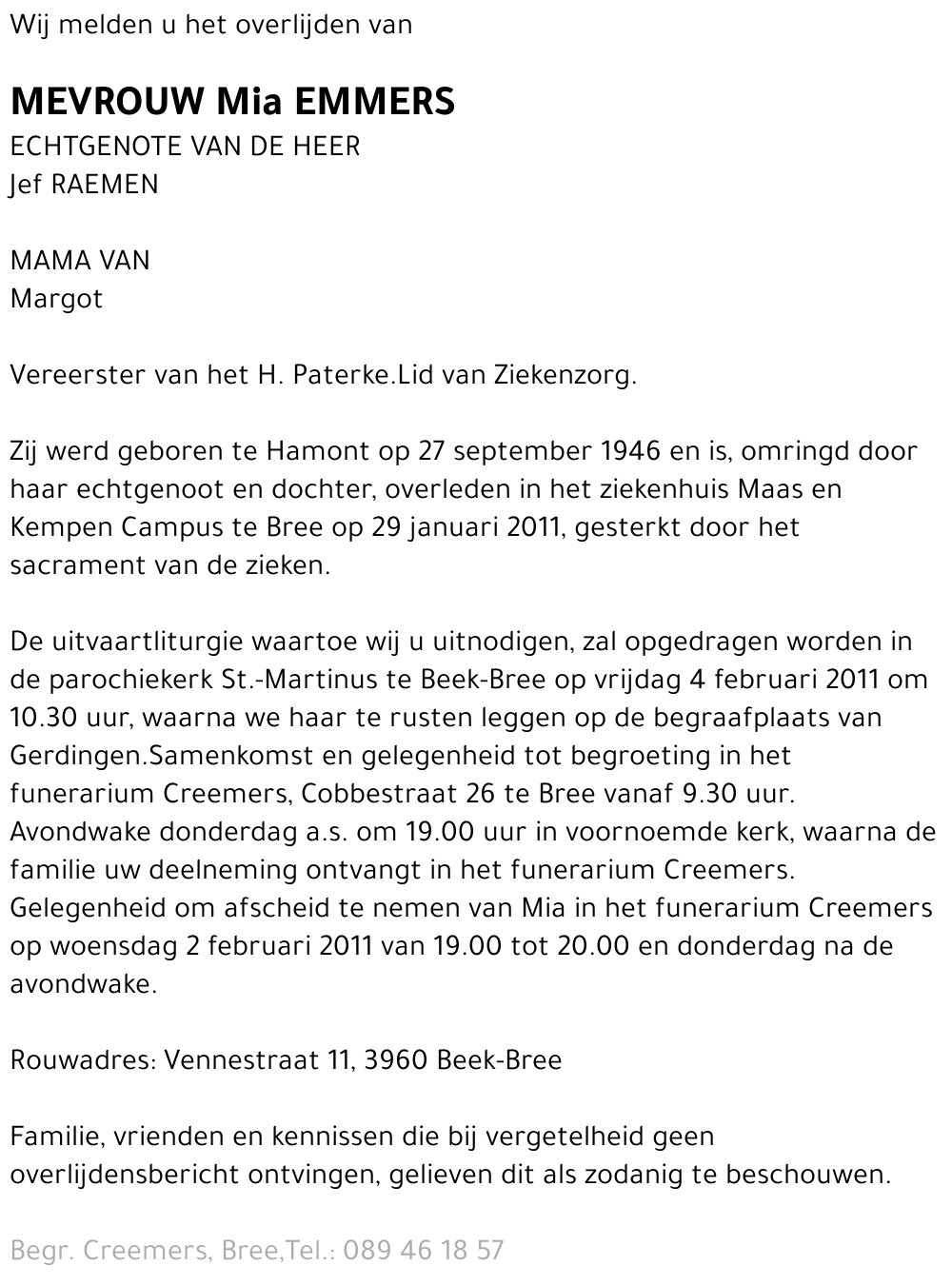 Wij melden u het overlijden van

MEVROUW Mia EMMERS
ECHTGENOTE VAN DE HEER
Jef RAEMEN

MAMA VAN
Margot

Vereerster van het H. Paterke.Lid van Ziekenzorg.

Zij werd geboren te Hamont op 27 september 1946 en is, omringd door haar echtgenoot en dochter, overleden in het ziekenhuis Maas en Kempen Campus te Bree op 29 januari 2011, gesterkt door het sacrament van de zieken.

De uitvaartliturgie waartoe wij u uitnodigen, zal opgedragen worden in de parochiekerk St.-Martinus te Beek-Bree op vrijdag 4 februari 2011 om 10.30 uur, waarna we haar te rusten leggen op de begraafplaats van Gerdingen.Samenkomst en gelegenheid tot begroeting in het funerarium Creemers, Cobbestraat 26 te Bree vanaf 9.30 uur. Avondwake donderdag a.s. om 19.00 uur in voornoemde kerk, waarna de familie uw deelneming ontvangt in het funerarium Creemers. Gelegenheid om afscheid te nemen van Mia in het funerarium Creemers op woensdag 2 februari 2011 van 19.00 tot 20.00 en donderdag na de avondwake.

Rouwadres: Vennestraat 11, 3960 Beek-Bree

Familie, vrienden en kennissen die bij vergetelheid geen overlijdensbericht ontvingen, gelieven dit als zodanig te beschouwen.

Begr. Creemers, Bree,Tel.: 089 46 18 57